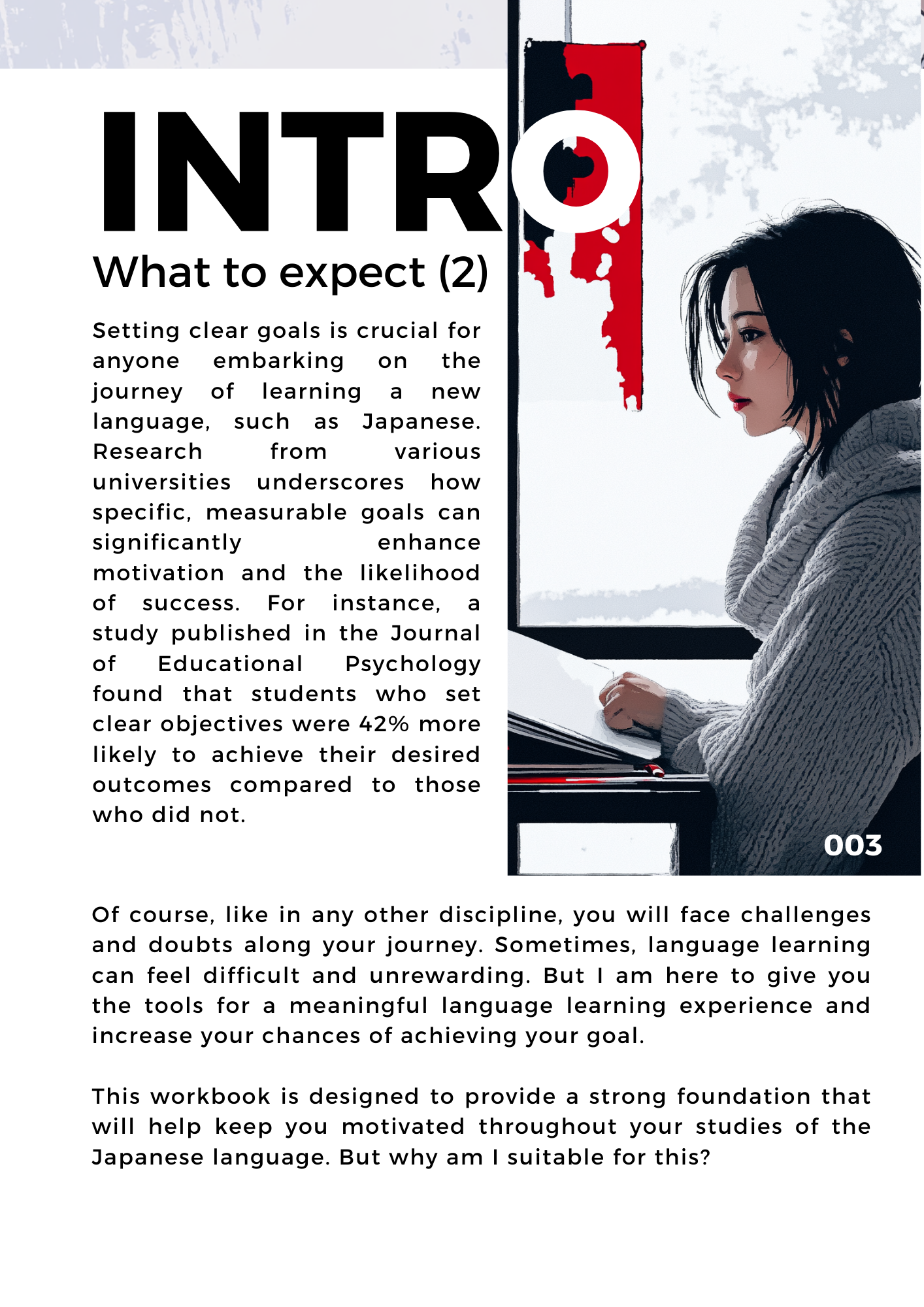 INTRO

What to expect (2)

Setting clear goals is crucial for anyone embarking on the journey of learning a new language, such as Japanese. Research from various universities underscores how specific, measurable goals can significantly enhance motivation and the likelihood of success. For instance, a study published in the Journal of Educational Psychology found that students who set clear objectives were 42% more likely to achieve their desired outcomes compared to those who did not.

003

Of course, like in any other discipline, you will face challenges and doubts along your journey. Sometimes, language learning can feel difficult and unrewarding. But I am here to give you the tools for a meaningful language learning experience and increase your chances of achieving your goal.

This workbook is designed to provide a strong foundation that will help keep you motivated throughout your studies of the Japanese language. But why am I suitable for this?